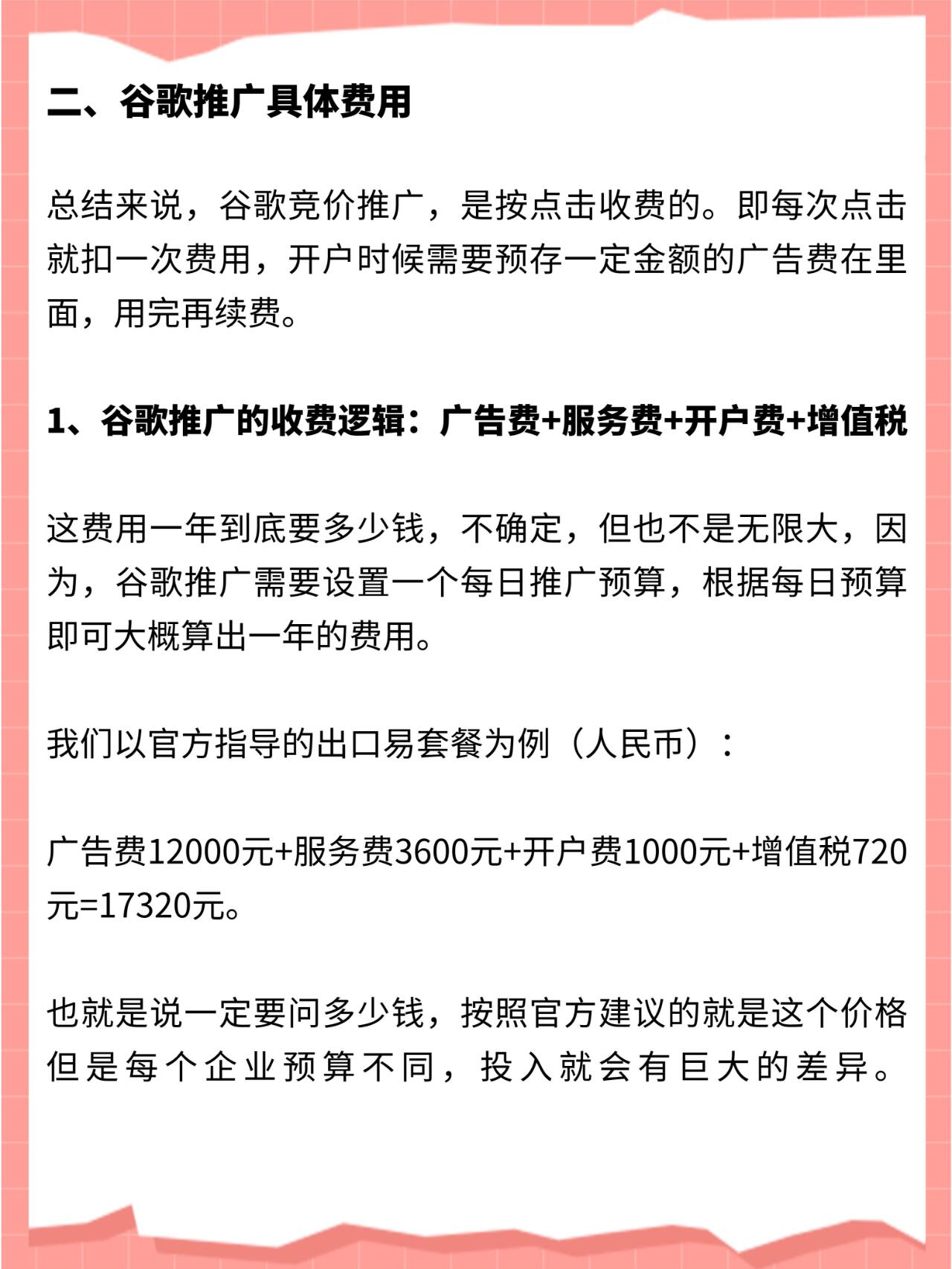 二、谷歌推广具体费用

总结来说，谷歌竞价推广，是按点击收费的。即每次点击就扣一次费用，开户时候需要预存一定金额的广告费在里面，用完再续费。

1、谷歌推广的收费逻辑：广告费+服务费+开户费+增值税

这费用一年到底要多少钱，不确定，但也不是无限大，因为，谷歌推广需要设置一个每日推广预算，根据每日预算即可大概算出一年的费用。

我们以官方指导的出口易套餐为例（人民币）：

广告费12000元+服务费3600元+开户费1000元+增值税720元=17320元。

也就是说一定要问多少钱，按照官方建议的就是这个价格但是每个企业预算不同，投入就会有巨大的差异。